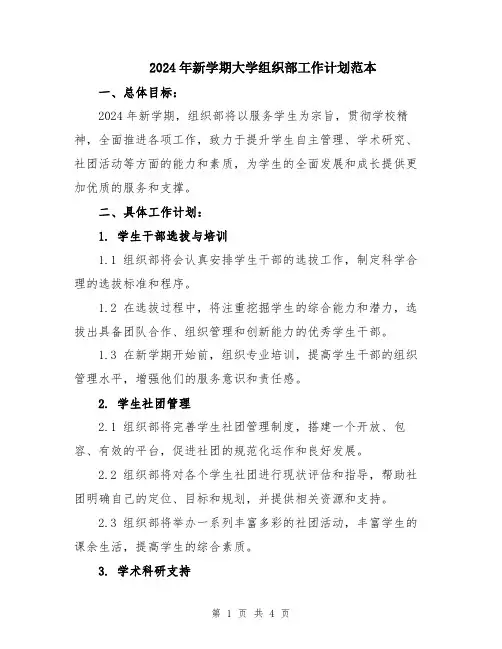 2024年新学期大学组织部工作计划范本

一、总体目标：

2024年新学期，组织部将以服务学生为宗旨，贯彻学校精神，全面推进各项工作，致力于提升学生自主管理、学术研究、社团活动等方面的能力和素质，为学生的全面发展和成长提供更加优质的服务和支撑。

二、具体工作计划：

1. 学生干部选拔与培训

1.1 组织部将会认真安排学生干部的选拔工作，制定科学合理的选拔标准和程序。

1.2 在选拔过程中，将注重挖掘学生的综合能力和潜力，选拔出具备团队合作、组织管理和创新能力的优秀学生干部。

1.3 在新学期开始前，组织专业培训，提高学生干部的组织管理水平，增强他们的服务意识和责任感。

2. 学生社团管理

2.1 组织部将完善学生社团管理制度，搭建一个开放、包容、有效的平台，促进社团的规范化运作和良好发展。

2.2 组织部将对各个学生社团进行现状评估和指导，帮助社团明确自己的定位、目标和规划，并提供相关资源和支持。

2.3 组织部将举办一系列丰富多彩的社团活动，丰富学生的课余生活，提高学生的综合素质。

3. 学术科研支持

第 1 页 共 4 页